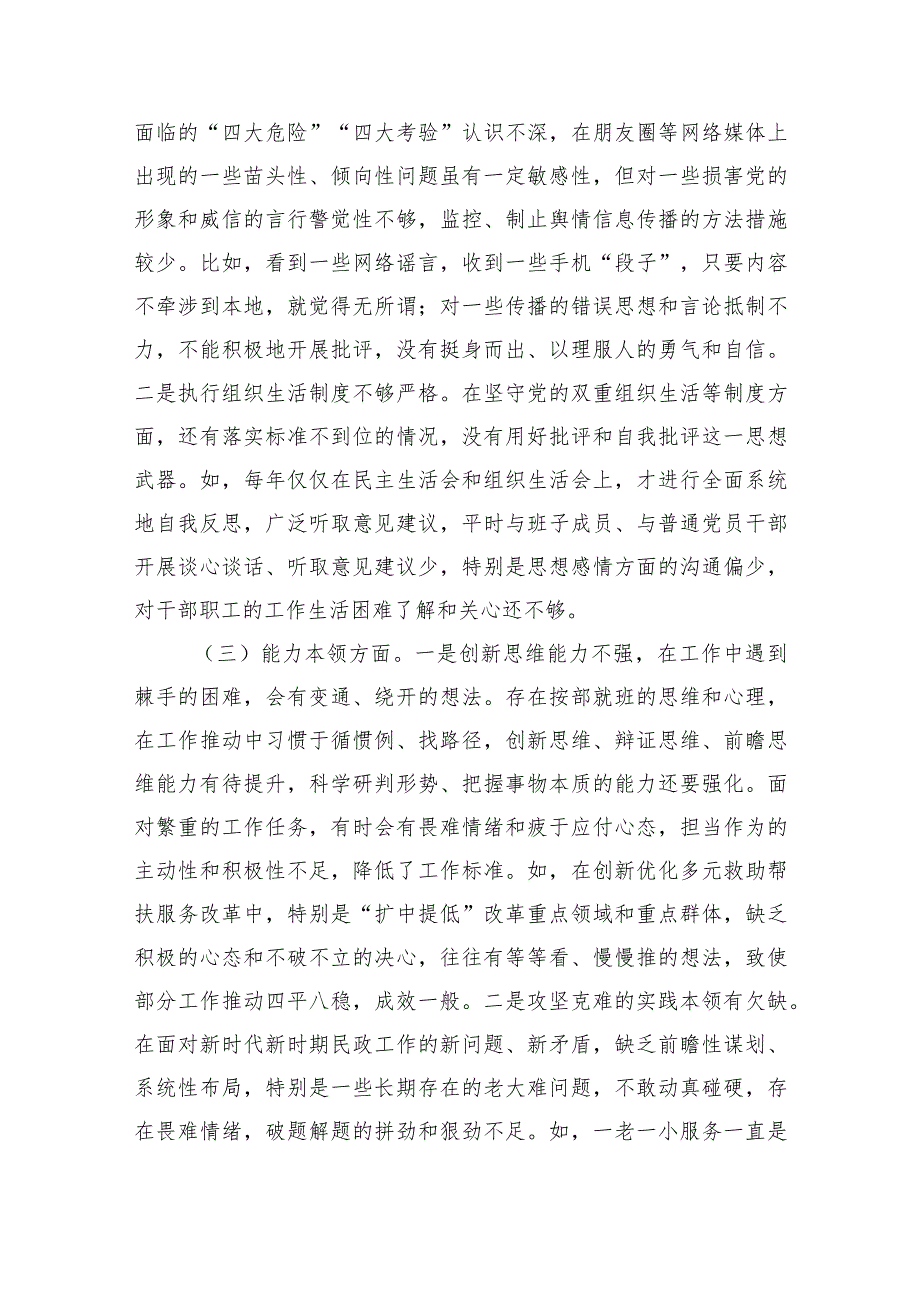 面临的“四大危险”“四大考验”认识不深，在朋友圈等网络媒体上出现的一些苗头性、倾向性问题虽有一定敏感性，但对一些损害党的形象和威信的言行警觉性不够，监控、制止舆情信息传播的方法措施较少。比如，看到一些网络谣言，收到一些手机“段子”，只要内容不牵涉到本地，就觉得无所谓；对一些传播的错误思想和言论抵制不力，不能积极地开展批评，没有挺身而出、以理服人的勇气和自信。二是执行组织生活制度不够严格。在坚守党的双重组织生活等制度方面，还有落实标准不到位的情况，没有用好批评和自我批评这一思想武器。如，每年仅仅在民主生活会和组织生活会上，才进行全面系统地自我反思，广泛听取意见建议，平时与班子成员、与普通党员干部开展谈心谈话、听取意见建议少，特别是思想感情方面的沟通偏少，对干部职工的工作生活困难了解和关心还不够。

（三）能力本领方面。一是创新思维能力不强，在工作中遇到棘手的困难，会有变通、绕开的想法。存在按部就班的思维和心理，在工作推动中习惯于循惯例、找路径，创新思维、辩证思维、前瞻思维能力有待提升，科学研判形势、把握事物本质的能力还要强化。面对繁重的工作任务，有时会有畏难情绪和疲于应付心态，担当作为的主动性和积极性不足，降低了工作标准。如，在创新优化多元救助帮扶服务改革中，特别是“扩中提低”改革重点领域和重点群体，缺乏积极的心态和不破不立的决心，往往有等等看、慢慢推的想法，致使部分工作推动四平八稳，成效一般。二是攻坚克难的实践本领有欠缺。在面对新时代新时期民政工作的新问题、新矛盾，缺乏前瞻性谋划、系统性布局，特别是一些长期存在的老大难问题，不敢动真碰硬，存在畏难情绪，破题解题的拼劲和狠劲不足。如，一老一小服务一直是